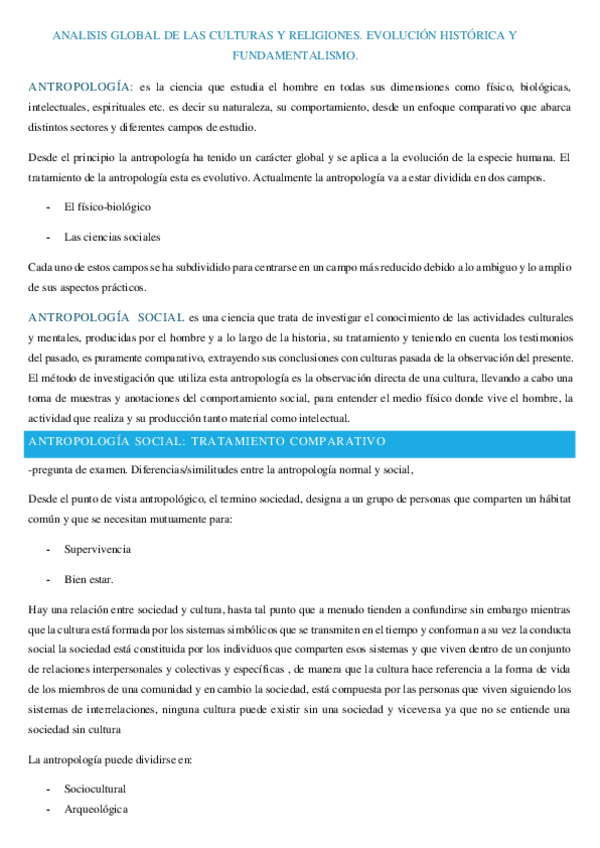 ANALISIS GLOBAL DE LAS CULTURAS Y RELIGIONES. EVOLUCIÓN HISTÓRICA Y FUNDAMENTALISMO.

ANTROPOLOGÍA: es la ciencia que estudia el hombre en todas sus dimensiones como físico, biológicas, intelectuales, espirituales etc. es decir su naturaleza, su comportamiento, desde un enfoque comparativo que abarca distintos sectores y diferentes campos de estudio.

Desde el principio la antropología ha tenido un carácter global y se aplica a la evolución de la especie humana. El tratamiento de la antropología esta es evolutivo. Actualmente la antropología va a estar dividida en dos campos.

- El físico-biológico

- Las ciencias sociales

Cada uno de estos campos se ha subdividido para centrarse en un campo más reducido debido a lo ambiguo y lo amplio de sus aspectos prácticos.

ANTROPOLOGÍA SOCIAL es una ciencia que trata de investigar el conocimiento de las actividades culturales y mentales, producidas por el hombre y a lo largo de la historia, su tratamiento y teniendo en cuenta los testimonios del pasado, es puramente comparativo, extrayendo sus conclusiones con culturas pasada de la observación del presente. El método de investigación que utiliza esta antropología es la observación directa de una cultura, llevando a cabo una toma de muestras y anotaciones del comportamiento social, para entender el medio físico donde vive el hombre, la actividad que realiza y su producción tanto material como intelectual.

ANTROPOLOGÍA SOCIAL: TRATAMIENTO COMPARATIVO

-pregunta de examen. Diferencias/similitudes entre la antropología normal y social,

Desde el punto de vista antropológico, el termino sociedad, designa a un grupo de personas que comparten un hábitat común y que se necesitan mutuamente para:

- Supervivencia

- Bien estar.

Hay una relación entre sociedad y cultura, hasta tal punto que a menudo tienden a confundirse sin embargo mientras que la cultura está formada por los sistemas simbólicos que se transmiten en el tiempo y conforman a su vez la conducta social la sociedad está constituida por los individuos que comparten esos sistemas y que viven dentro de un conjunto de relaciones interpersonales y colectivas y específicas , de manera que la cultura hace referencia a la forma de vida de los miembros de una comunidad y en cambio la sociedad, está compuesta por las personas que viven siguiendo los sistemas de interrelaciones, ninguna cultura puede existir sin una sociedad y viceversa ya que no se entiende una sociedad sin cultura

La antropología puede dividirse en:

- Sociocultural
- Arqueológica